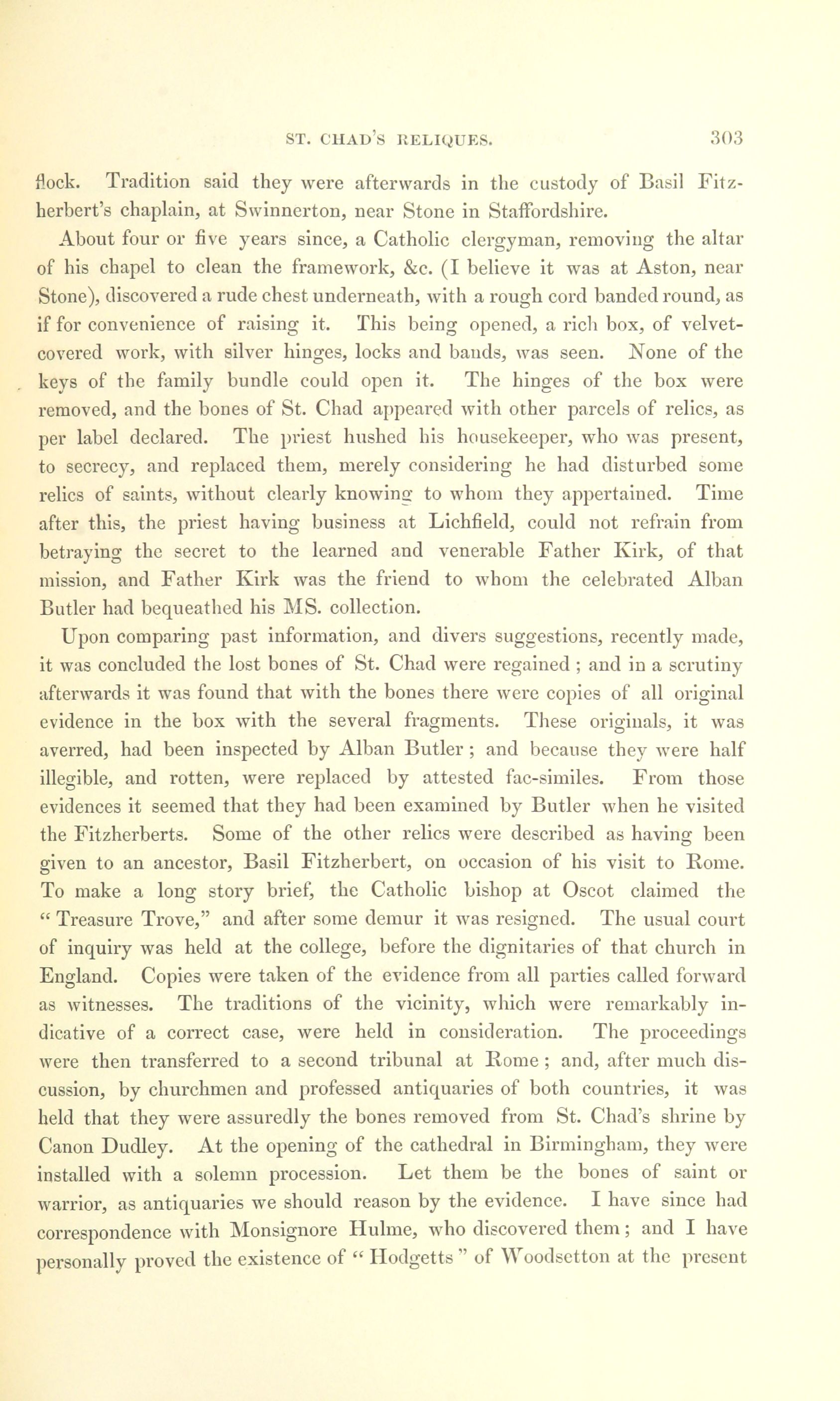 ST. CHAD'S RELIQUES. 303

flock. Tradition said they were afterwards in the custody of Basil Fitzherbert's chaplain, at Swinnerton, near Stone in Staffordshire.

About four or five years since, a Catholic clergyman, removing the altar of his chapel to clean the framework, &c. (I believe it was at Aston, near Stone), discovered a rude chest underneath, with a rough cord banded round, as if for convenience of raising it. This being opened, a rich box, of velvet-covered work, with silver hinges, locks and bands, was seen. None of the keys of the family bundle could open it. The hinges of the box were removed, and the bones of St. Chad appeared with other parcels of relics, as per label declared. The priest hushed his housekeeper, who was present, to secrecy, and replaced them, merely considering he had disturbed some relics of saints, without clearly knowing to whom they appertained. Time after this, the priest having business at Lichfield, could not refrain from betraying the secret to the learned and venerable Father Kirk, of that mission, and Father Kirk was the friend to whom the celebrated Alban Butler had bequeathed his MS. collection.

Upon comparing past information, and divers suggestions, recently made, it was concluded the lost bones of St. Chad were regained ; and in a scrutiny afterwards it was found that with the bones there were copies of all original evidence in the box with the several fragments. These originals, it was averred, had been inspected by Alban Butler ; and because they were half illegible, and rotten, were replaced by attested fac-similes. From those evidences it seemed that they had been examined by Butler when he visited the Fitzherberts. Some of the other relics were described as having been given to an ancestor, Basil Fitzherbert, on occasion of his visit to Rome. To make a long story brief, the Catholic bishop at Oscot claimed the " Treasure Trove," and after some demur it was resigned. The usual court of inquiry was held at the college, before the dignitaries of that church in England. Copies were taken of the evidence from all parties called forward as witnesses. The traditions of the vicinity, which were remarkably indicative of a correct case, were held in consideration. The proceedings were then transferred to a second tribunal at Rome ; and, after much discussion, by churchmen and professed antiquaries of both countries, it was held that they were assuredly the bones removed from St. Chad's shrine by Canon Dudley. At the opening of the cathedral in Birmingham, they were installed with a solemn procession. Let them be the bones of saint or warrior, as antiquaries we should reason by the evidence. I have since had correspondence with Monsignore Hulme, who discovered them ; and I have personally proved the existence of " Hodgetts " of Woodsetton at the present